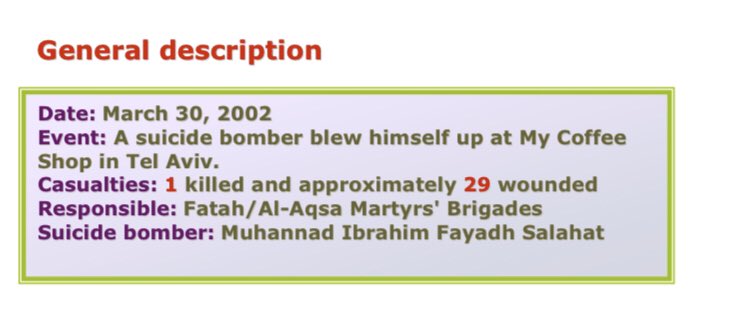 General description

Date: March 30, 2002
Event: A suicide bomber blew himself up at My Coffee Shop in Tel Aviv.
Casualties: 1 killed and approximately 29 wounded
Responsible: Fatah/Al-Aqsa Martyrs' Brigades
Suicide bomber: Muhannad Ibrahim Fayadh Salahat